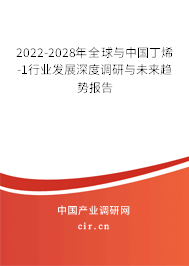 2022-2028年全球与中国丁烯-1行业发展深度调研与未来趋势报告

中国产业调研网
cir.cn